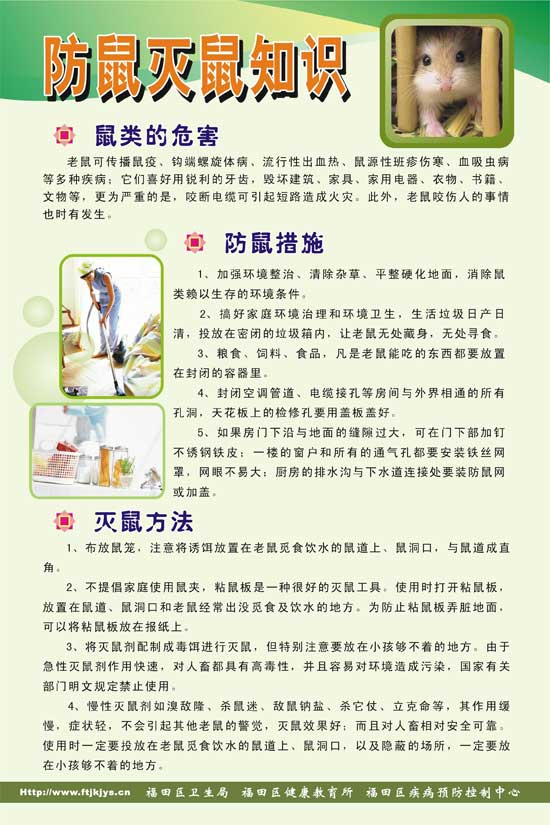 防鼠灭鼠知识

鼠类的危害

老鼠可传播鼠疫、钩端螺旋体病、流行性出血热、鼠源性班疹伤寒、血吸虫病等多种疾病；它们喜好用锐利的牙齿，毁坏建筑、家具、家用电器、衣物、书籍、文物等，更为严重的是，咬断电缆可引起短路造成火灾。此外，老鼠咬伤人的事情也时有发生。

防鼠措施

1、加强环境整治、清除杂草、平整硬化地面，消除鼠类赖以生存的环境条件。

2、搞好家庭环境治理和环境卫生，生活垃圾日产日清，投放在密闭的垃圾箱内，让老鼠无处藏身，无处寻食。

3、粮食、饲料、食品，凡是老鼠能吃的东西都要放置在封闭的容器里。

4、封闭空调管道、电缆接孔等房间与外界相通的所有孔洞，天花板上的检修孔要用盖板盖好。

5、如果房门下沿与地面的缝隙过大，可在门下部加钉不锈钢铁皮；一楼的窗户和所有的通气孔都要安装铁丝网罩，网眼不易大；厨房的排水沟与下水道连接处要装防鼠网或加盖。

灭鼠方法

1、布放鼠笼，注意将诱饵放置在老鼠觅食饮水的鼠道上、鼠洞口，与鼠道成直角。

2、不提倡家庭使用鼠夹，粘鼠板是一种很好的灭鼠工具。使用时打开粘鼠板，放置在鼠道、鼠洞口和老鼠经常出没觅食及饮水的地方。为防止粘鼠板弄脏地面，可以将粘鼠板放在报纸上。

3、将灭鼠剂配制成毒饵进行灭鼠，但特别注意要放在小孩够不着的地方。由于急性灭鼠剂作用快速，对人畜都具有高毒性，并且容易对环境造成污染，国家有关部门明文规定禁止使用。

4、慢性灭鼠剂如溴敌隆、杀鼠迷、敌鼠钠盐、杀它仗、立克命等，其作用缓慢，症状轻，不会引起其他老鼠的警觉，灭鼠效果好；而且对人畜相对安全可靠。使用时一定要投放在老鼠觅食饮水的鼠道上、鼠洞口，以及隐蔽的场所，一定要放在小孩够不着的地方。

Http://www.ftjkjys.cn 福田区卫生局 福田区健康教育所 福田区疾病预防控制中心